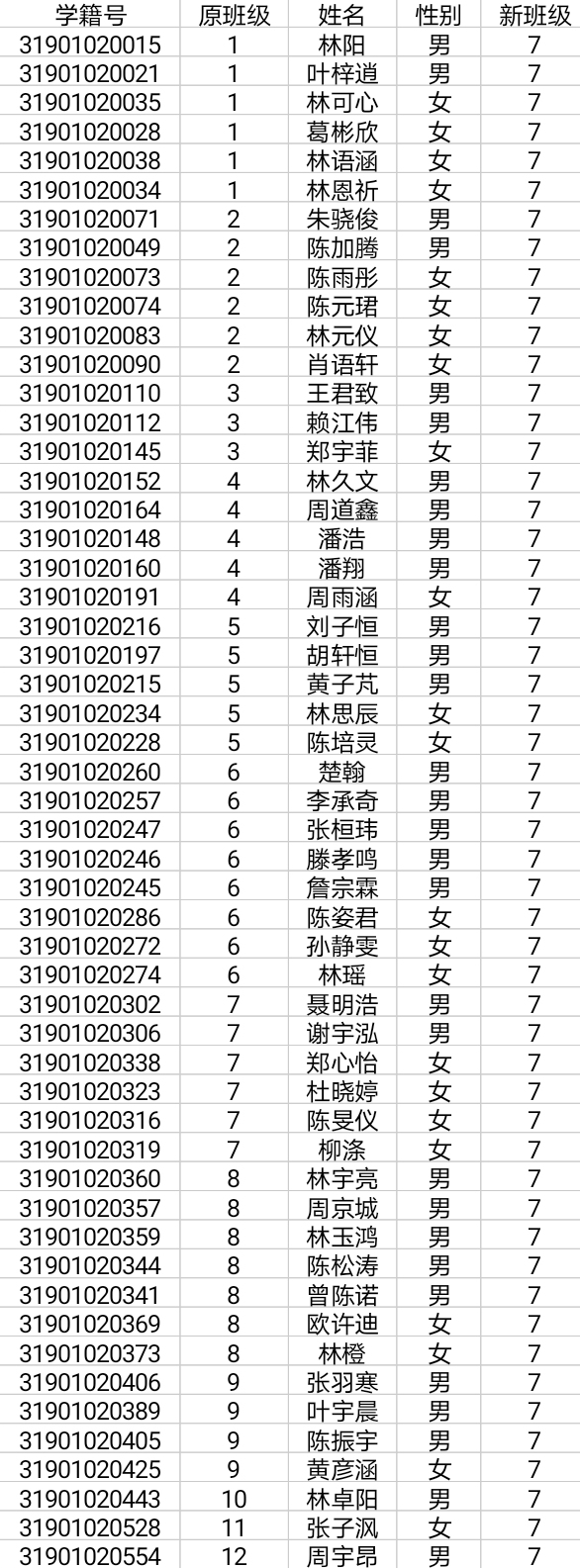 | 学籍号 | 原班级 | 姓名 | 性别 | 新班级 |
|---|---|---|---|---|
| 31901020015 | 1 | 林阳 | 男 | 7 |
| 31901020021 | 1 | 叶梓逍 | 男 | 7 |
| 31901020035 | 1 | 林可心 | 女 | 7 |
| 31901020028 | 1 | 葛彬欣 | 女 | 7 |
| 31901020038 | 1 | 林语涵 | 女 | 7 |
| 31901020034 | 1 | 林恩祈 | 女 | 7 |
| 31901020071 | 2 | 朱骁俊 | 男 | 7 |
| 31901020049 | 2 | 陈加腾 | 男 | 7 |
| 31901020073 | 2 | 陈雨彤 | 女 | 7 |
| 31901020074 | 2 | 陈元珺 | 女 | 7 |
| 31901020083 | 2 | 林元仪 | 女 | 7 |
| 31901020090 | 2 | 肖语轩 | 女 | 7 |
| 31901020110 | 3 | 王君致 | 男 | 7 |
| 31901020112 | 3 | 赖江伟 | 男 | 7 |
| 31901020145 | 3 | 郑宇菲 | 女 | 7 |
| 31901020152 | 4 | 林久文 | 男 | 7 |
| 31901020164 | 4 | 周道鑫 | 男 | 7 |
| 31901020148 | 4 | 潘浩 | 男 | 7 |
| 31901020160 | 4 | 潘翔 | 男 | 7 |
| 31901020191 | 4 | 周雨涵 | 女 | 7 |
| 31901020216 | 5 | 刘子恒 | 男 | 7 |
| 31901020197 | 5 | 胡轩恒 | 男 | 7 |
| 31901020215 | 5 | 黄子芃 | 男 | 7 |
| 31901020234 | 5 | 林思辰 | 女 | 7 |
| 31901020228 | 5 | 陈培灵 | 女 | 7 |
| 31901020260 | 6 | 楚翰 | 男 | 7 |
| 31901020257 | 6 | 李承奇 | 男 | 7 |
| 31901020247 | 6 | 张桓玮 | 男 | 7 |
| 31901020246 | 6 | 滕孝鸣 | 男 | 7 |
| 31901020245 | 6 | 詹宗霖 | 男 | 7 |
| 31901020286 | 6 | 陈姿君 | 女 | 7 |
| 31901020272 | 6 | 孙静雯 | 女 | 7 |
| 31901020274 | 6 | 林瑶 | 女 | 7 |
| 31901020302 | 7 | 聂明浩 | 男 | 7 |
| 31901020306 | 7 | 谢宇泓 | 男 | 7 |
| 31901020338 | 7 | 郑心怡 | 女 | 7 |
| 31901020323 | 7 | 杜晓婷 | 女 | 7 |
| 31901020316 | 7 | 陈旻仪 | 女 | 7 |
| 31901020319 | 7 | 柳涤 | 女 | 7 |
| 31901020360 | 8 | 林宇亮 | 男 | 7 |
| 31901020357 | 8 | 周京城 | 男 | 7 |
| 31901020359 | 8 | 林玉鸿 | 男 | 7 |
| 31901020344 | 8 | 陈松涛 | 男 | 7 |
| 31901020341 | 8 | 曾陈诺 | 男 | 7 |
| 31901020369 | 8 | 欧许迪 | 女 | 7 |
| 31901020373 | 8 | 林橙 | 女 | 7 |
| 31901020406 | 9 | 张羽寒 | 男 | 7 |
| 31901020389 | 9 | 叶宇晨 | 男 | 7 |
| 31901020405 | 9 | 陈振宇 | 男 | 7 |
| 31901020425 | 9 | 黄彦涵 | 女 | 7 |
| 31901020443 | 10 | 林卓阳 | 男 | 7 |
| 31901020528 | 11 | 张子沨 | 女 | 7 |
| 31901020554 | 12 | 周宇昂 | 男 | 7 |